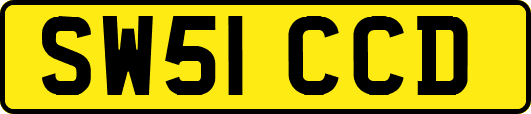 SW51 CCD